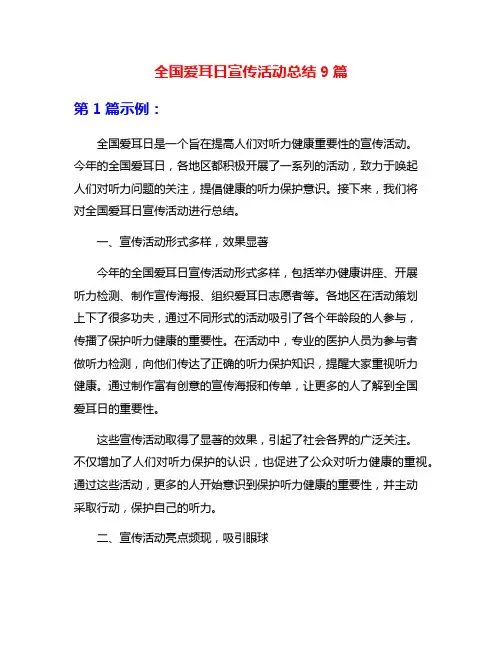 全国爱耳日宣传活动总结 9 篇

第 1 篇示例：

全国爱耳日是一个旨在提高人们对听力健康重要性的宣传活动。今年的全国爱耳日，各地区都积极开展了一系列的活动，致力于唤起人们对听力问题的关注，提倡健康的听力保护意识。接下来，我们将对全国爱耳日宣传活动进行总结。

一、宣传活动形式多样，效果显著

今年的全国爱耳日宣传活动形式多样，包括举办健康讲座、开展听力检测、制作宣传海报、组织爱耳日志愿者等。各地区在活动策划上下了很多功夫，通过不同形式的活动吸引了各个年龄段的人参与，传播了保护听力健康的重要性。在活动中，专业的医护人员为参与者做听力检测，向他们传达了正确的听力保护知识，提醒大家重视听力健康。通过制作富有创意的宣传海报和传单，让更多的人了解到全国爱耳日的重要性。

这些宣传活动取得了显著的效果，引起了社会各界的广泛关注。不仅增加了人们对听力保护的认识，也促进了公众对听力健康的重视。通过这些活动，更多的人开始意识到保护听力健康的重要性，并主动采取行动，保护自己的听力。

二、宣传活动亮点频现，吸引眼球